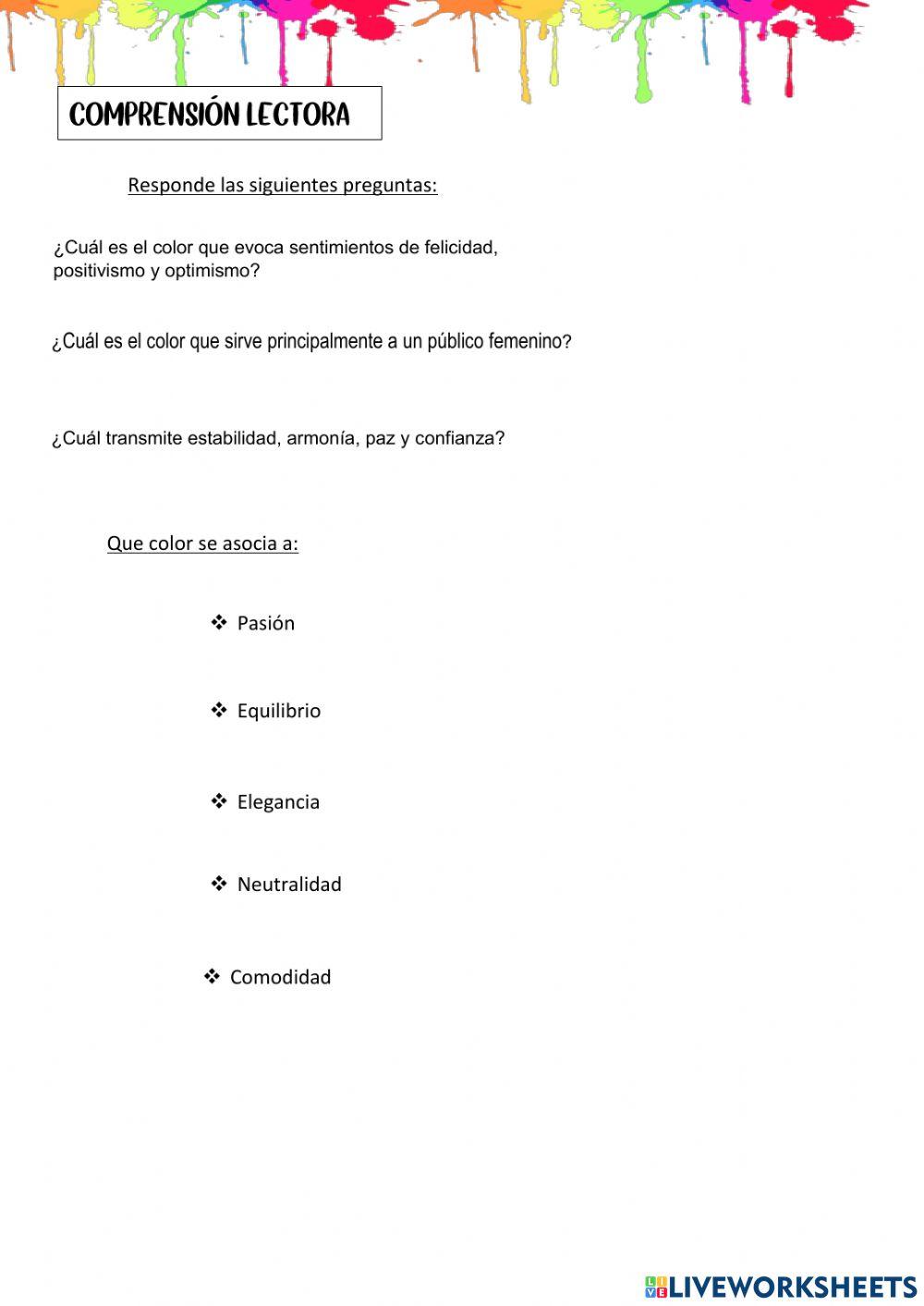 COMPRENSIÓN LECTORA

Responde las siguientes preguntas:

¿Cuál es el color que evoca sentimientos de felicidad, positivismo y optimismo?

¿Cuál es el color que sirve principalmente a un público femenino?

¿Cuál transmite estabilidad, armonía, paz y confianza?

Que color se asocia a:

❖ Pasión

❖ Equilibrio

❖ Elegancia

❖ Neutralidad

❖ Comodidad

LIVEWORKSHEETS